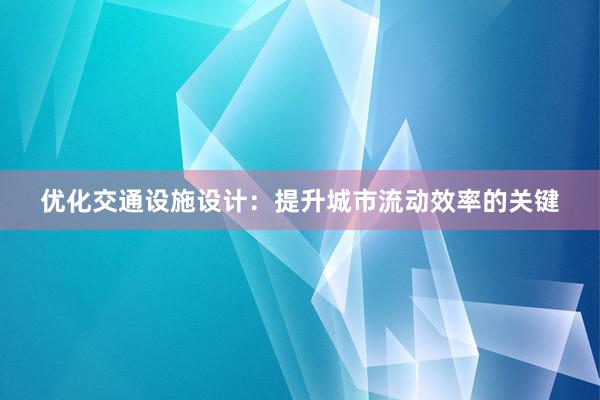 优化交通设施设计：提升城市流动效率的关键